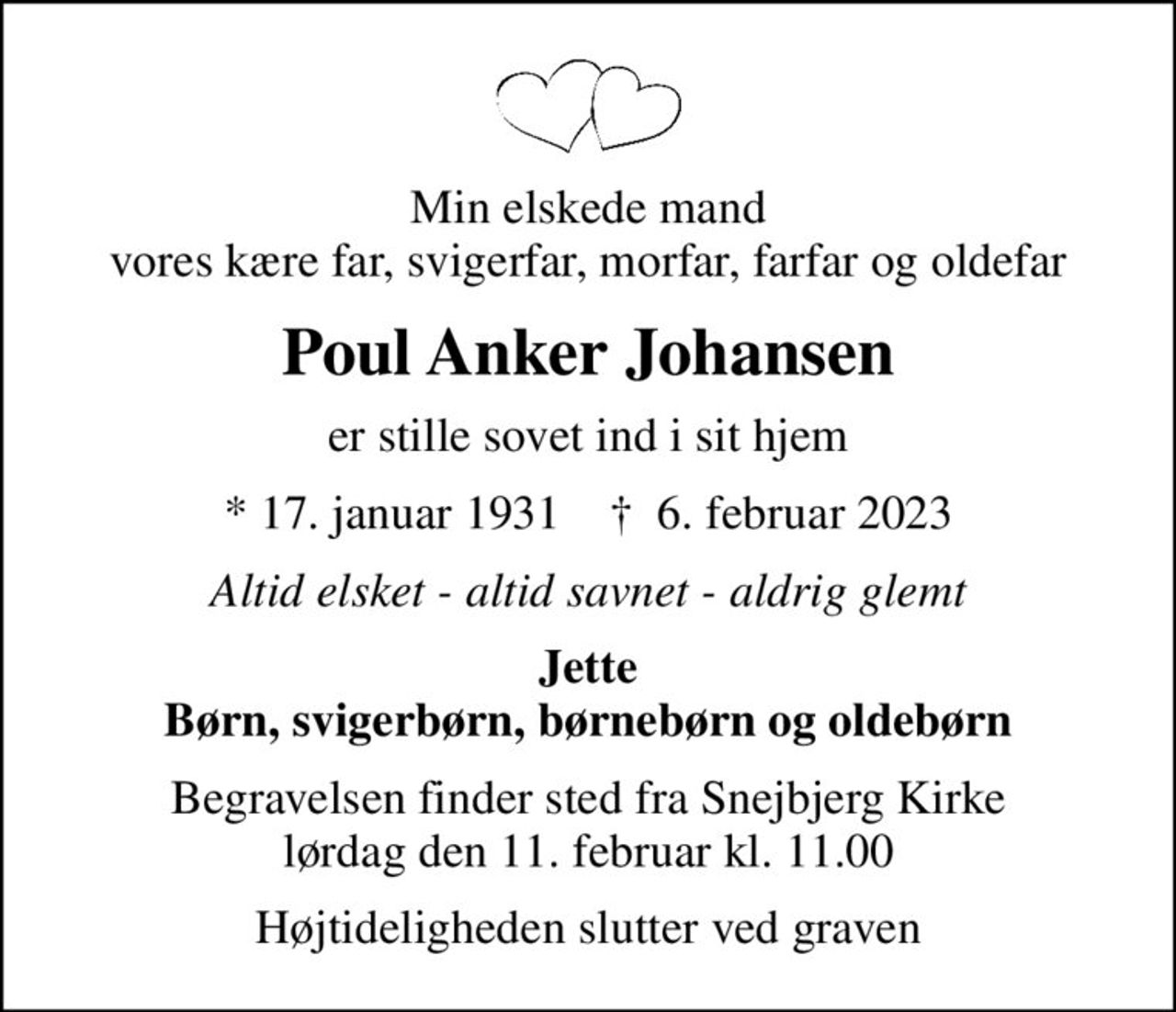 Min elskede mand
vores kære far, svigerfar, morfar, farfar og oldefar

Poul Anker Johansen

er stille sovet ind i sit hjem

* 17. januar 1931 † 6. februar 2023

Altid elsket - altid savnet - aldrig glemt

Jette
Børn, svigerbørn, børnebørn og oldebørn

Begravelsen finder sted fra Snejbjerg Kirke
lørdag den 11. februar kl. 11.00

Højtideligheden slutter ved graven